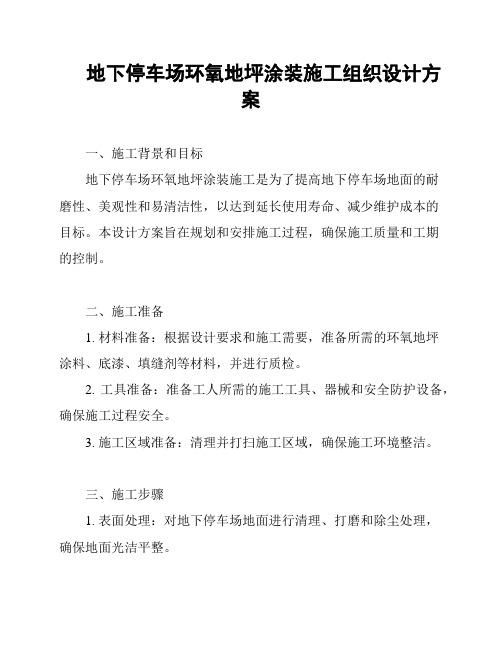 地下停车场环氧地坪涂装施工组织设计方案

一、施工背景和目标

地下停车场环氧地坪涂装施工是为了提高地下停车场地面的耐磨性、美观性和易清洁性，以达到延长使用寿命、减少维护成本的目标。本设计方案旨在规划和安排施工过程，确保施工质量和工期的控制。

二、施工准备

1. 材料准备：根据设计要求和施工需要，准备所需的环氧地坪涂料、底漆、填缝剂等材料，并进行质检。

2. 工具准备：准备工人所需的施工工具、器械和安全防护设备，确保施工过程安全。

3. 施工区域准备：清理并打扫施工区域，确保施工环境整洁。

三、施工步骤

1. 表面处理：对地下停车场地面进行清理、打磨和除尘处理，确保地面光洁平整。